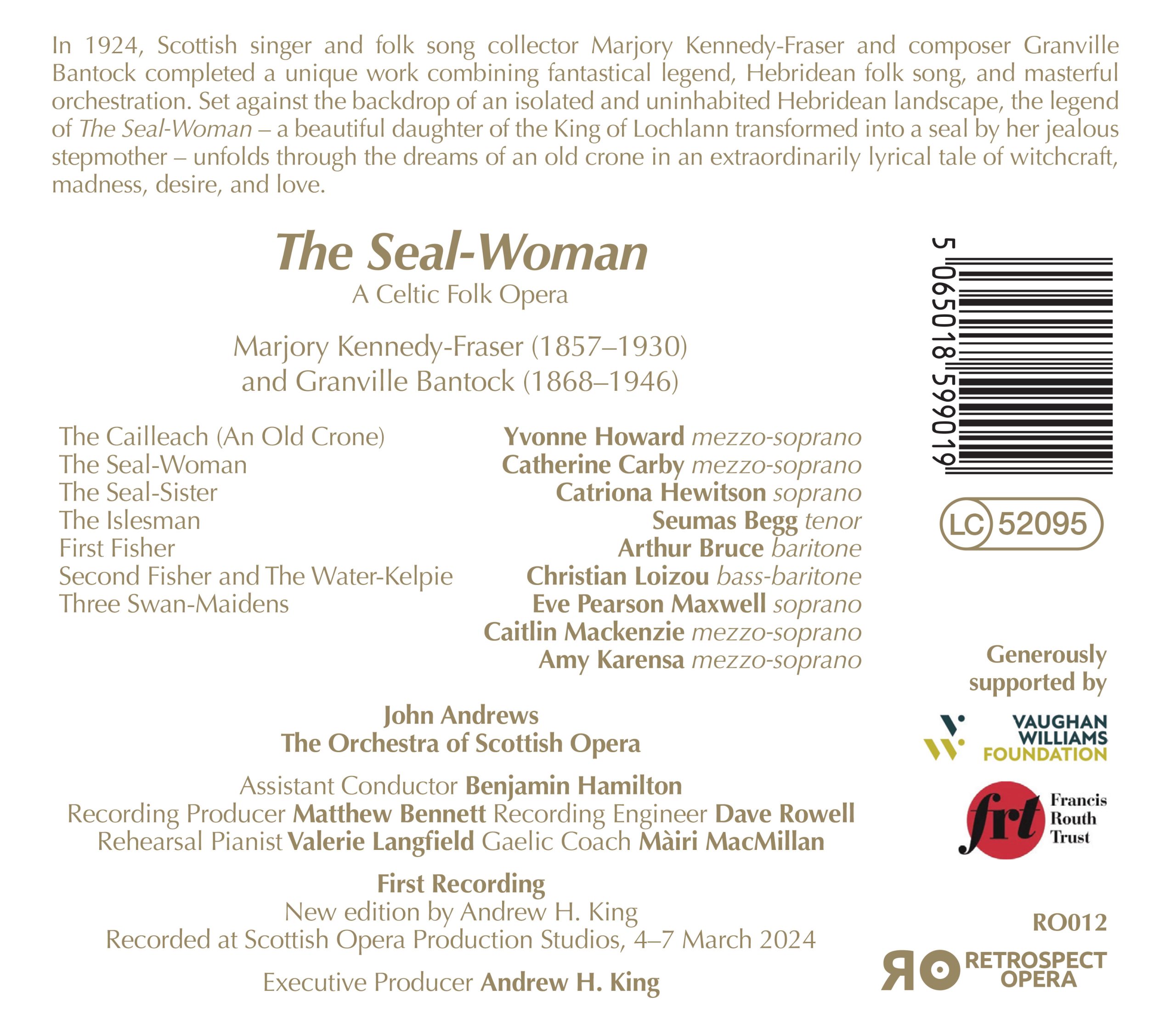 In 1924, Scottish singer and folk song collector Marjory Kennedy-Fraser and composer Granville Bantock completed a unique work combining fantastical legend, Hebridean folk song, and masterful orchestration. Set against the backdrop of an isolated and uninhabited Hebridean landscape, the legend of The Seal-Woman – a beautiful daughter of the King of Lochlann transformed into a seal by her jealous stepmother – unfolds through the dreams of an old crone in an extraordinarily lyrical tale of witchcraft, madness, desire, and love.

The Seal-Woman
A Celtic Folk Opera

Marjory Kennedy-Fraser (1857–1930)
and Granville Bantock (1868–1946)

| | |
|---|---|
| The Cailleach (An Old Crone) | Yvonne Howard mezzo-soprano |
| The Seal-Woman | Catherine Carby mezzo-soprano |
| The Seal-Sister | Catriona Hewitson soprano |
| The Islesman | Seumas Begg tenor |
| First Fisher | Arthur Bruce baritone |
| Second Fisher and The Water-Kelpie | Christian Loizou bass-baritone |
| Three Swan-Maidens | Eve Pearson Maxwell soprano |
| | Caitlin Mackenzie mezzo-soprano |
| | Amy Karensa mezzo-soprano |

John Andrews
The Orchestra of Scottish Opera

Assistant Conductor Benjamin Hamilton
Recording Producer Matthew Bennett Recording Engineer Dave Rowell
Rehearsal Pianist Valerie Langfield Gaelic Coach Màiri MacMillan

First Recording
New edition by Andrew H. King
Recorded at Scottish Opera Production Studios, 4–7 March 2024

Executive Producer Andrew H. King

5 065018 599019

LC 52095

Generously supported by

VAUGHAN WILLIAMS FOUNDATION

frt Francis Routh Trust

RO012

RO RETROSPECT OPERA